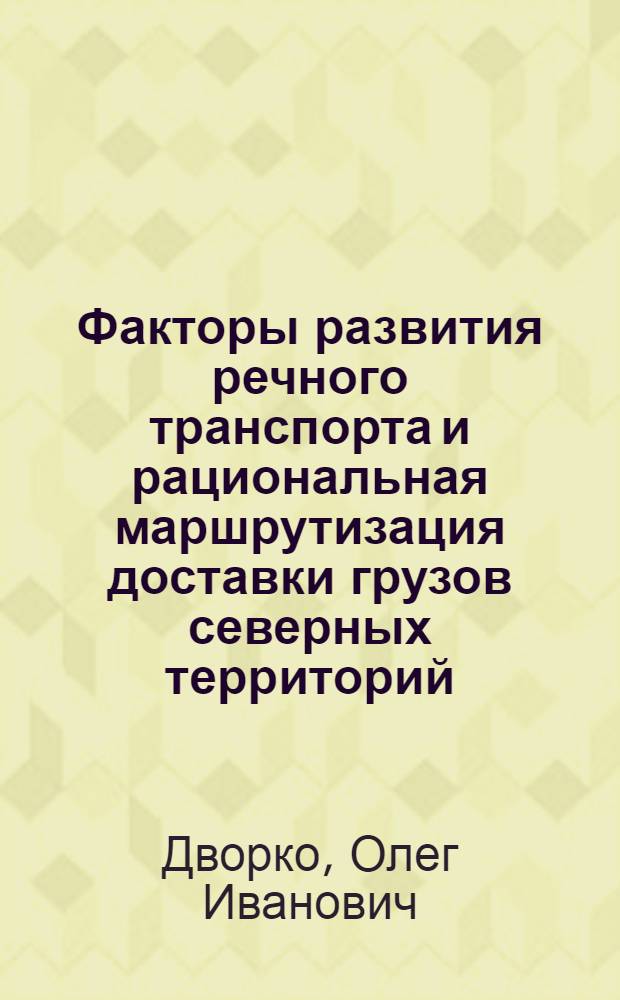 Факторы развития речного транспорта и рациональная маршрутизация доставки грузов северных территорий

Дворко, Олег Иванович